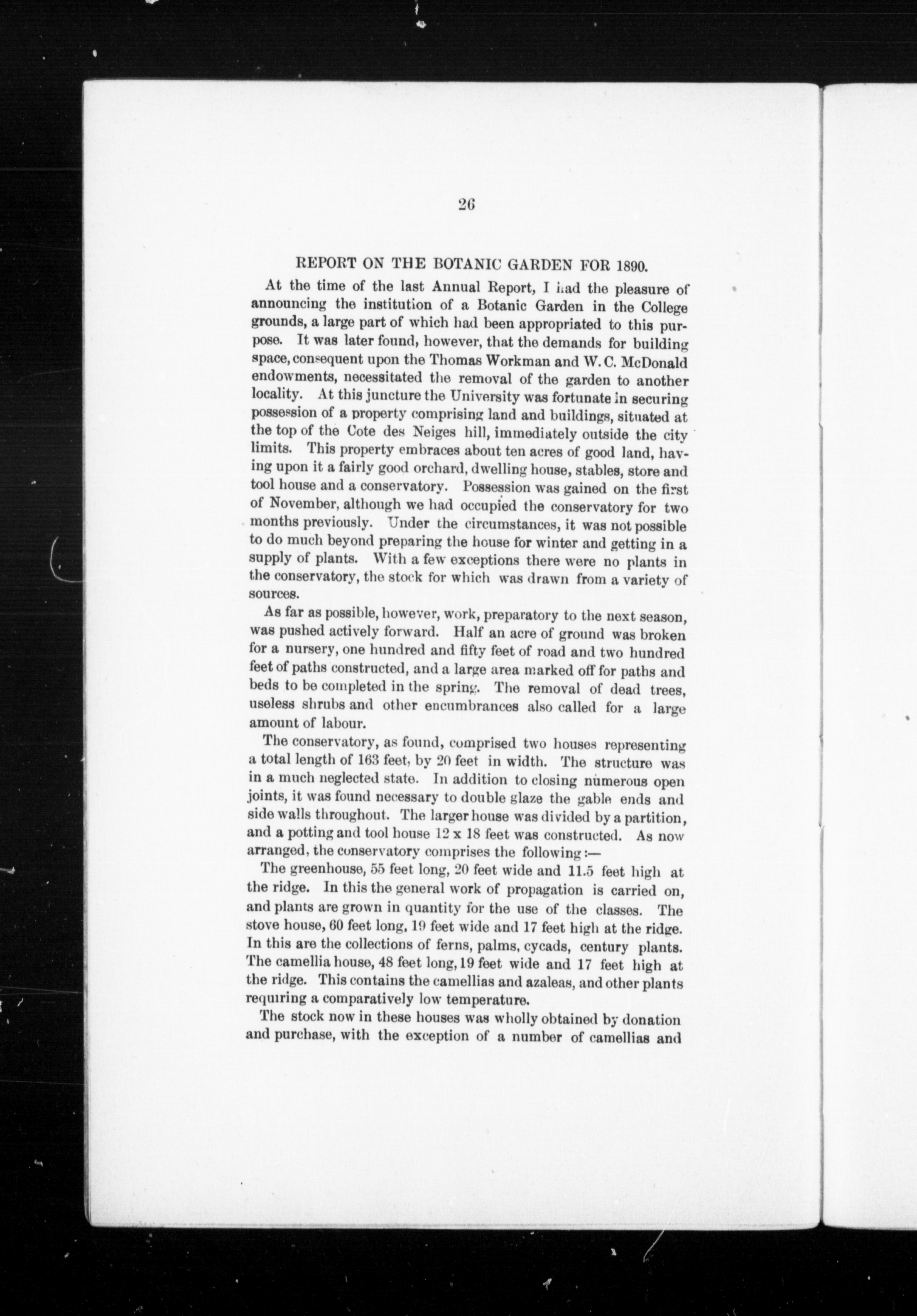 26

REPORT ON THE BOTANIC GARDEN FOR 1890.

At the time of the last Annual Report, I had the pleasure of announcing the institution of a Botanic Garden in the College grounds, a large part of which had been appropriated to this purpose. It was later found, however, that the demands for building space, consequent upon the Thomas Workman and W. C. McDonald endowments, necessitated the removal of the garden to another locality. At this juncture the University was fortunate in securing possession of a property comprising land and buildings, situated at the top of the Cote des Neiges hill, immediately outside the city limits. This property embraces about ten acres of good land, having upon it a fairly good orchard, dwelling house, stables, store and tool house and a conservatory. Possession was gained on the first of November, although we had occupied the conservatory for two months previously. Under the circumstances, it was not possible to do much beyond preparing the house for winter and getting in a supply of plants. With a few exceptions there were no plants in the conservatory, the stock for which was drawn from a variety of sources.

As far as possible, however, work, preparatory to the next season, was pushed actively forward. Half an acre of ground was broken for a nursery, one hundred and fifty feet of road and two hundred feet of paths constructed, and a large area marked off for paths and beds to be completed in the spring. The removal of dead trees, useless shrubs and other encumbrances also called for a large amount of labour.

The conservatory, as found, comprised two houses representing a total length of 163 feet, by 20 feet in width. The structure was in a much neglected state. In addition to closing numerous open joints, it was found necessary to double glaze the gable ends and side walls throughout. The larger house was divided by a partition, and a potting and tool house 12 x 18 feet was constructed. As now arranged, the conservatory comprises the following:—

The greenhouse, 55 feet long, 20 feet wide and 11.5 feet high at the ridge. In this the general work of propagation is carried on, and plants are grown in quantity for the use of the classes. The stove house, 60 feet long, 19 feet wide and 17 feet high at the ridge. In this are the collections of ferns, palms, cycads, century plants. The camellia house, 48 feet long, 19 feet wide and 17 feet high at the ridge. This contains the camellias and azaleas, and other plants requiring a comparatively low temperature.

The stock now in these houses was wholly obtained by donation and purchase, with the exception of a number of camellias and